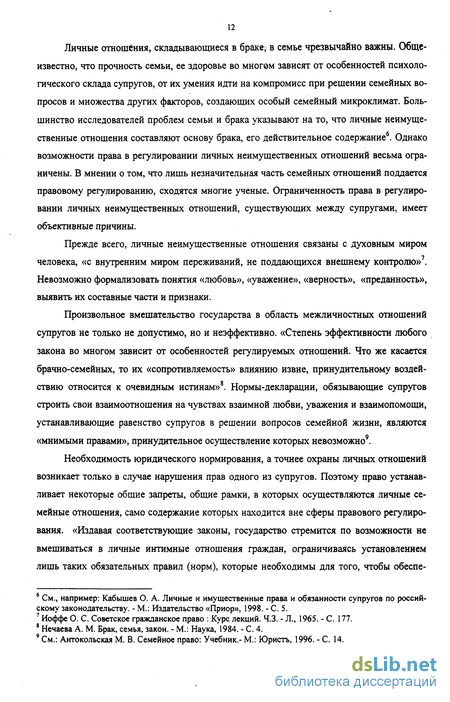 12

Личные отношения, складывающиеся в браке, в семье чрезвычайно важны. Общеизвестно, что прочность семьи, ее здоровье во многом зависят от особенностей психологического склада супругов, от их умения идти на компромисс при решении семейных вопросов и множества других факторов, создающих особый семейный микроклимат. Большинство исследователей проблем семьи и брака указывают на то, что личные неимущественные отношения составляют основу брака, его действительное содержание$^6$. Однако возможности права в регулировании личных неимущественных отношений весьма ограничены. В мнении о том, что лишь незначительная часть семейных отношений поддается правовому регулированию, сходятся многие ученые. Ограниченность права в регулировании личных неимущественных отношений, существующих между супругами, имеет объективные причины.

Прежде всего, личные неимущественные отношения связаны с духовным миром человека, «с внутренним миром переживаний, не поддающихся внешнему контролю»$^7$. Невозможно формализовать понятия «любовь», «уважение», «верность», «преданность», выявить их составные части и признаки.

Произвольное вмешательство государства в область межличностных отношений супругов не только не допустимо, но и неэффективно. «Степень эффективности любого закона во многом зависит от особенностей регулируемых отношений. Что же касается брачно-семейных, то их «сопротивляемость» влиянию извне, принудительному воздействию относится к очевидным истинам»$^8$. Нормы-декларации, обязывающие супругов строить свои взаимоотношения на чувствах взаимной любви, уважения и взаимопомощи, устанавливающие равенство супругов в решении вопросов семейной жизни, являются «мнимыми правами», принудительное осуществление которых невозможно$^9$.

Необходимость юридического нормирования, а точнее охраны личных отношений возникает только в случае нарушения прав одного из супругов. Поэтому право устанавливает некоторые общие запреты, общие рамки, в которых осуществляются личные семейные отношения, само содержание которых находится вне сферы правового регулирования. «Издавая соответствующие законы, государство стремится по возможности не вмешиваться в личные интимные отношения граждан, ограничиваясь установлением лишь таких обязательных правил (норм), которые необходимы для того, чтобы обеспе-

$^6$ См., например: Кабышев О. А. Личные и имущественные права и обязанности супругов по российскому законодательству. - М.: Издательство «Приор», 1998. - С. 5.
$^7$ Иоффе О. С. Советское гражданское право : Курс лекций. Ч.3. - Л., 1965. - С. 177.
$^8$ Нечаева А. М. Брак, семья, закон. - М.: Наука, 1984. - С. 4.
$^9$ См.: Антокольская М. В. Семейное право: Учебник.- М.: Юристъ, 1996. - С. 14.

dsLib.net
библиотека диссертаций